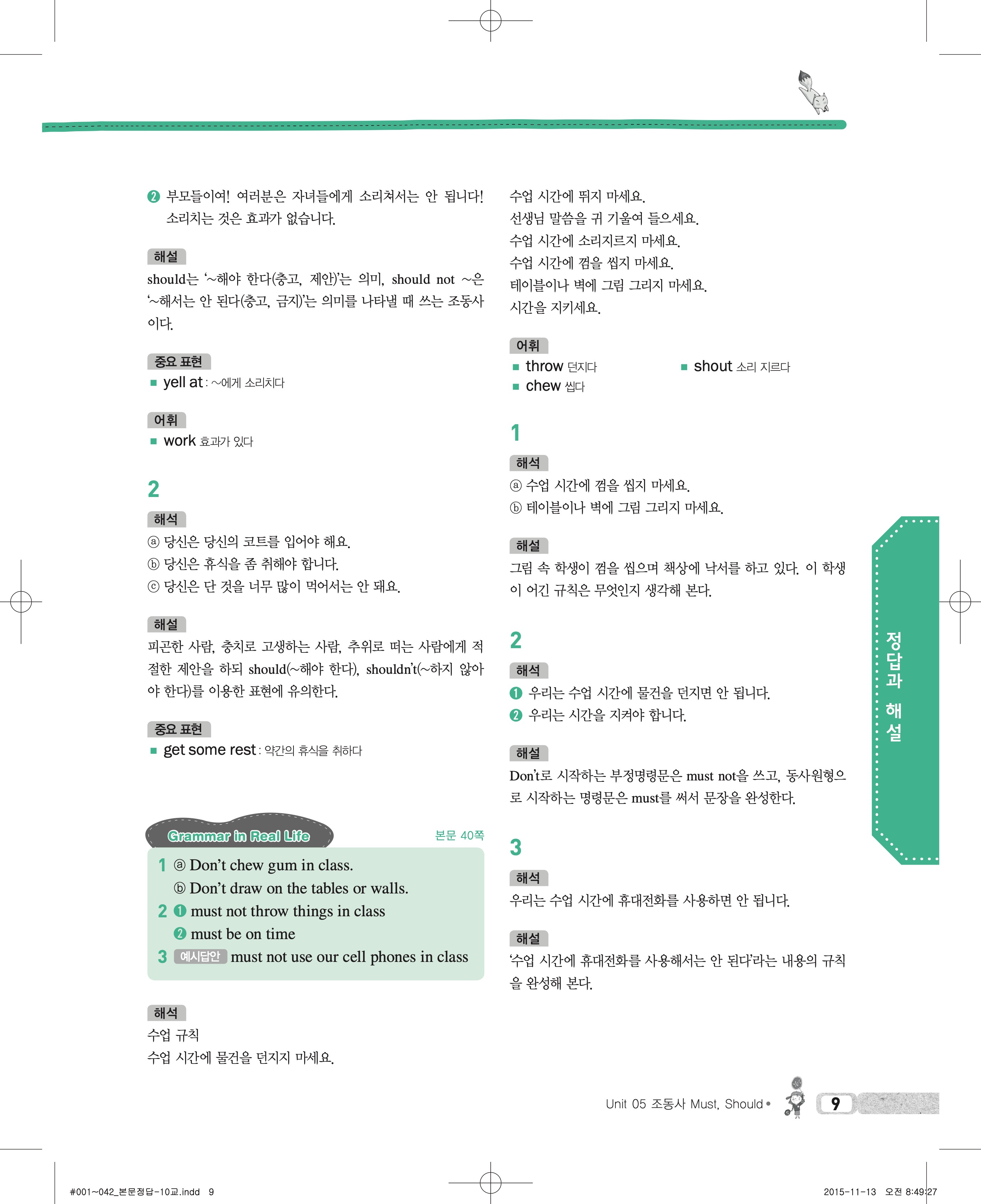 ❷ 부모들이여! 여러분은 자녀들에게 소리쳐서는 안 됩니다! 소리치는 것은 효과가 없습니다.

해설
should는 '~해야 한다(충고, 제안)'는 의미, should not ~은 '~해서는 안 된다(충고, 금지)'는 의미를 나타낼 때 쓰는 조동사이다.

중요 표현
■ yell at : ~에게 소리치다

어휘
■ work 효과가 있다

2

해석
ⓐ 당신은 당신의 코트를 입어야 해요.
ⓑ 당신은 휴식을 좀 취해야 합니다.
ⓒ 당신은 단 것을 너무 많이 먹어서는 안 돼요.

해설
피곤한 사람, 충치로 고생하는 사람, 추위로 떠는 사람에게 적절한 제안을 하되 should(~해야 한다), shouldn't(~하지 않아야 한다)를 이용한 표현에 유의한다.

중요 표현
■ get some rest : 약간의 휴식을 취하다

Grammar in Real Life
본문 40쪽

1 ⓐ Don't chew gum in class.
ⓑ Don't draw on the tables or walls.
2 ❶ must not throw things in class
❷ must be on time
3 예시답안 must not use our cell phones in class

해석
수업 규칙
수업 시간에 물건을 던지지 마세요.
수업 시간에 뛰지 마세요.
선생님 말씀을 귀 기울여 들으세요.
수업 시간에 소리지르지 마세요.
수업 시간에 껌을 씹지 마세요.
테이블이나 벽에 그림 그리지 마세요.
시간을 지키세요.

어휘
■ throw 던지다
■ shout 소리 지르다
■ chew 씹다

1

해석
ⓐ 수업 시간에 껌을 씹지 마세요.
ⓑ 테이블이나 벽에 그림 그리지 마세요.

해설
그림 속 학생이 껌을 씹으며 책상에 낙서를 하고 있다. 이 학생이 어긴 규칙은 무엇인지 생각해 본다.

2

해석
❶ 우리는 수업 시간에 물건을 던지면 안 됩니다.
❷ 우리는 시간을 지켜야 합니다.

해설
Don't로 시작하는 부정명령문은 must not을 쓰고, 동사원형으로 시작하는 명령문은 must를 써서 문장을 완성한다.

3

해석
우리는 수업 시간에 휴대전화를 사용하면 안 됩니다.

해설
'수업 시간에 휴대전화를 사용해서는 안 된다'라는 내용의 규칙을 완성해 본다.

정답과 해설

Unit 05 조동사 Must, Should • 9

#001~042_본문정답-10교.indd 9
2015-11-13 오전 8:49:27